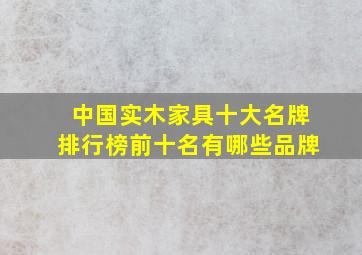 中国实木家具十大名牌
排行榜前十名有哪些品牌